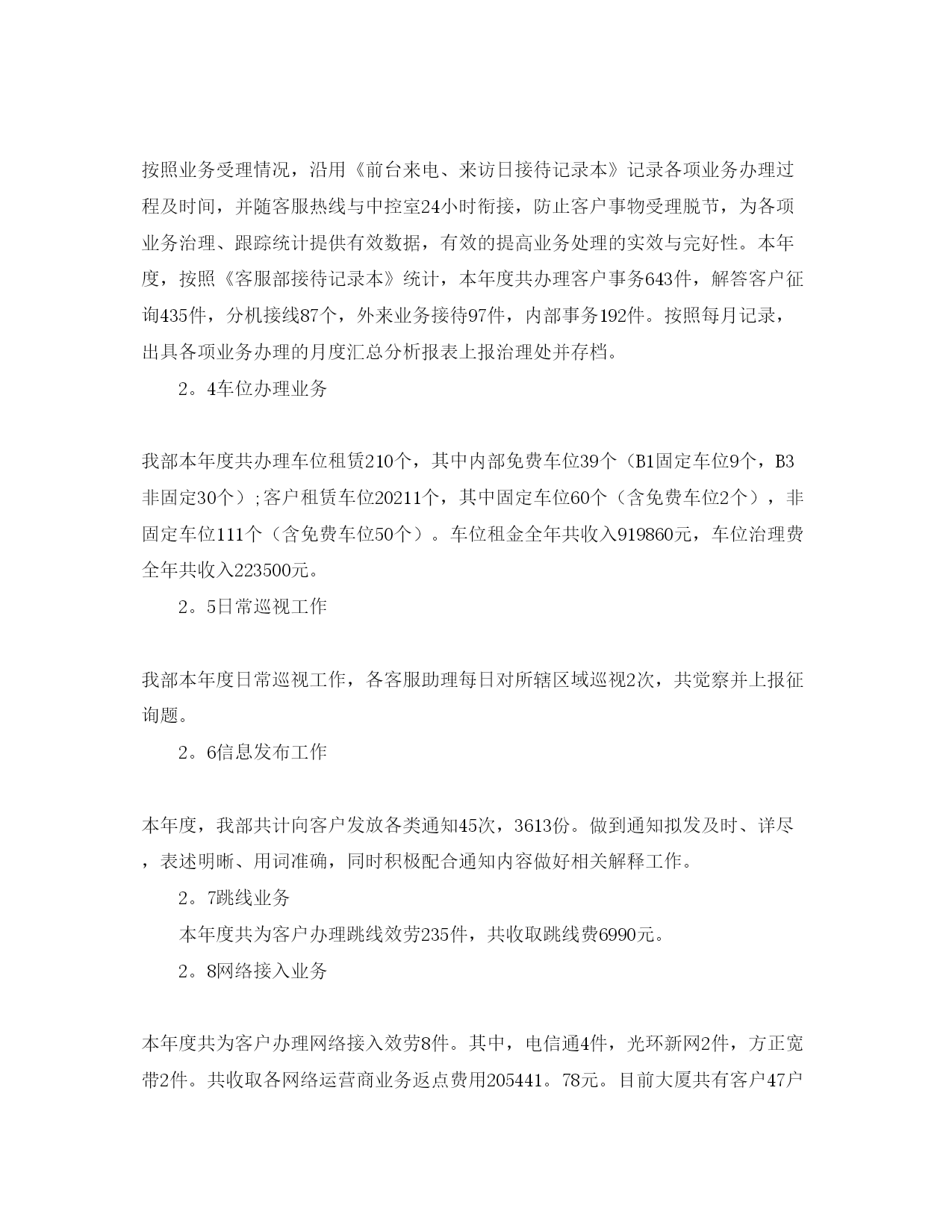 按照业务受理情况，沿用《前台来电、来访日接待记录本》记录各项业务办理过程及时间，并随客服热线与中控室24小时衔接，防止客户事物受理脱节，为各项业务治理、跟踪统计提供有效数据，有效的提高业务处理的实效与完好性。本年度，按照《客服部接待记录本》统计，本年度共办理客户事务643件，解答客户征询435件，分机接线87个，外来业务接待97件，内部事务192件。按照每月记录，出具各项业务办理的月度汇总分析报表上报治理处并存档。

2。4车位办理业务

我部本年度共办理车位租赁210个，其中内部免费车位39个（B1固定车位9个，B3非固定30个）;客户租赁车位20211个，其中固定车位60个（含免费车位2个），非固定车位111个（含免费车位50个）。车位租金全年共收入919860元，车位治理费全年共收入223500元。

2。5日常巡视工作

我部本年度日常巡视工作，各客服助理每日对所辖区域巡视2次，共觉察并上报征询题。

2。6信息发布工作

本年度，我部共计向客户发放各类通知45次，3613份。做到通知拟发及时、详尽，表述明晰、用词准确，同时积极配合通知内容做好相关解释工作。

2。7跳线业务

本年度共为客户办理跳线效劳235件，共收取跳线费6990元。

2。8网络接入业务

本年度共为客户办理网络接入效劳8件。其中，电信通4件，光环新网2件，方正宽带2件。共收取各网络运营商业务返点费用205441。78元。目前大厦共有客户47户